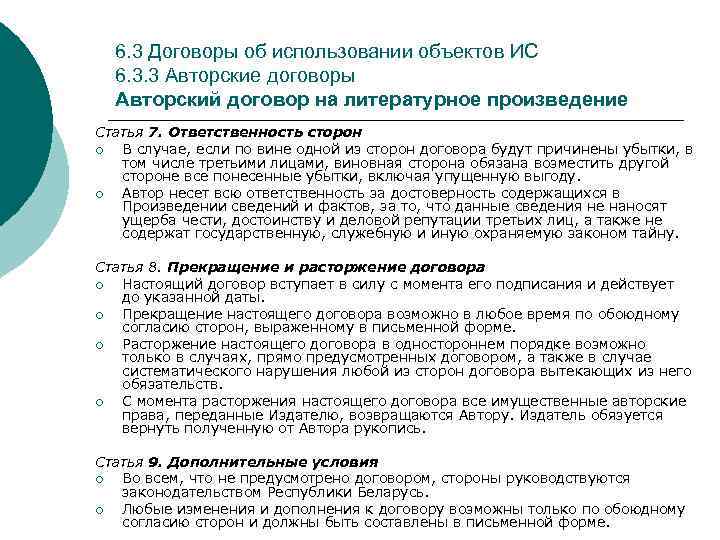 6.3 Договоры об использовании объектов ИС
6.3.3 Авторские договоры
Авторский договор на литературное произведение

Статья 7. Ответственность сторон
○ В случае, если по вине одной из сторон договора будут причинены убытки, в том числе третьими лицами, виновная сторона обязана возместить другой стороне все понесенные убытки, включая упущенную выгоду.
○ Автор несет всю ответственность за достоверность содержащихся в Произведении сведений и фактов, за то, что данные сведения не наносят ущерба чести, достоинству и деловой репутации третьих лиц, а также не содержат государственную, служебную и иную охраняемую законом тайну.

Статья 8. Прекращение и расторжение договора
○ Настоящий договор вступает в силу с момента его подписания и действует до указанной даты.
○ Прекращение настоящего договора возможно в любое время по обоюдному согласию сторон, выраженному в письменной форме.
○ Расторжение настоящего договора в одностороннем порядке возможно только в случаях, прямо предусмотренных договором, а также в случае систематического нарушения любой из сторон договора вытекающих из него обязательств.
○ С момента расторжения настоящего договора все имущественные авторские права, переданные Издателю, возвращаются Автору. Издатель обязуется вернуть полученную от Автора рукопись.

Статья 9. Дополнительные условия
○ Во всем, что не предусмотрено договором, стороны руководствуются законодательством Республики Беларусь.
○ Любые изменения и дополнения к договору возможны только по обоюдному согласию сторон и должны быть составлены в письменной форме.